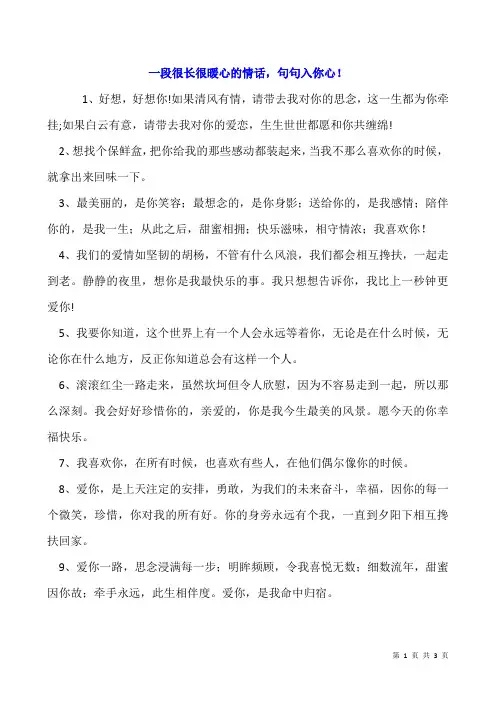 一段很长很暖心的情话，句句入你心！

1、好想，好想你!如果清风有情，请带去我对你的思念，这一生都为你牵挂;如果白云有意，请带去我对你的爱恋，生生世世都愿和你共缠绵!

2、想找个保鲜盒，把你给我的那些感动都装起来，当我不那么喜欢你的时候，就拿出来回味一下。

3、最美丽的，是你笑容；最想念的，是你身影；送给你的，是我感情；陪伴你的，是我一生；从此之后，甜蜜相拥；快乐滋味，相守情浓；我喜欢你！

4、我们的爱情如坚韧的胡杨，不管有什么风浪，我们都会相互搀扶，一起走到老。静静的夜里，想你是我最快乐的事。我只想想告诉你，我比上一秒钟更爱你!

5、我要你知道，这个世界上有一个人会永远等着你，无论是在什么时候，无论你在什么地方，反正你知道总会有这样一个人。

6、滚滚红尘一路走来，虽然坎坷但令人欣慰，因为不容易走到一起，所以那么深刻。我会好好珍惜你的，亲爱的，你是我今生最美的风景。愿今天的你幸福快乐。

7、我喜欢你，在所有时候，也喜欢有些人，在他们偶尔像你的时候。

8、爱你，是上天注定的安排，勇敢，为我们的未来奋斗，幸福，因你的每一个微笑，珍惜，你对我的所有好。你的身旁永远有个我，一直到夕阳下相互搀扶回家。

9、爱你一路，思念浸满每一步；明眸频顾，令我喜悦无数；细数流年，甜蜜因你故；牵手永远，此生相伴度。爱你，是我命中归宿。

第 1 页 共 3 页